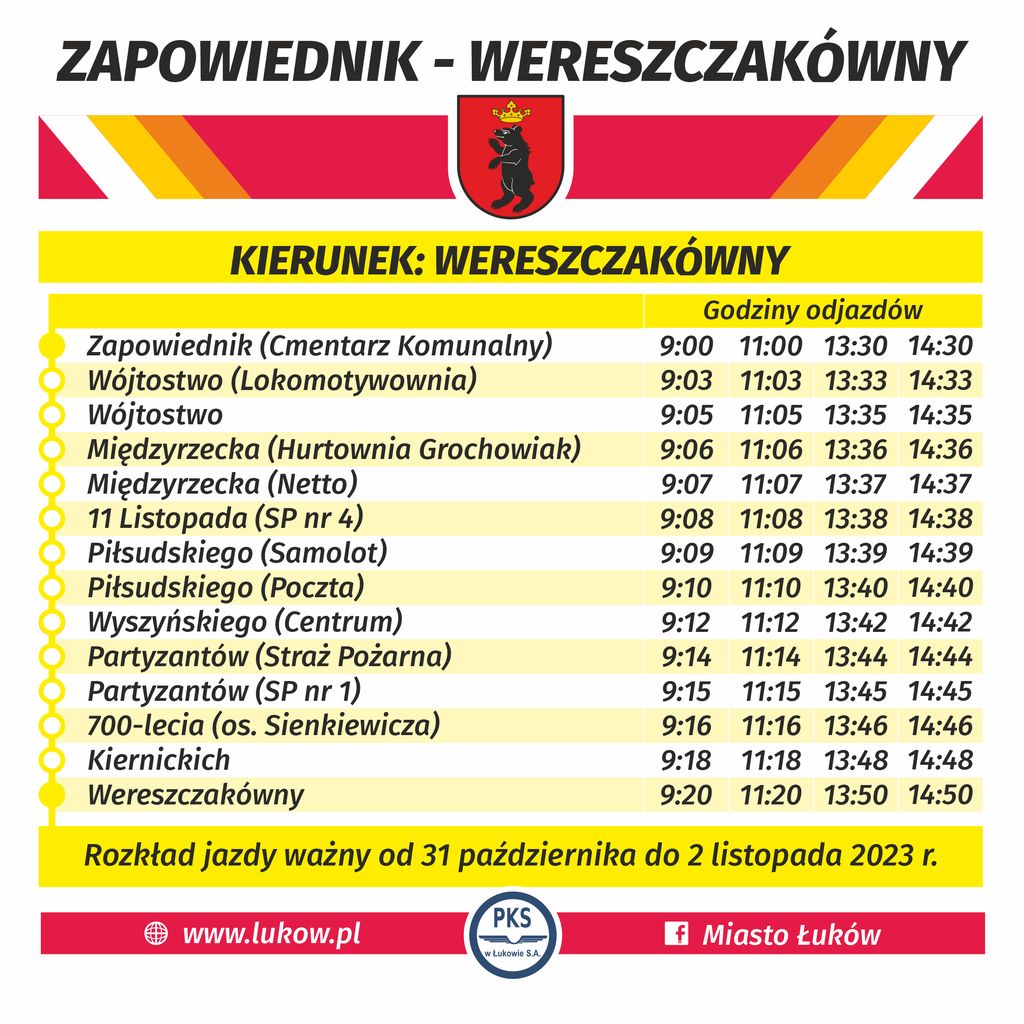 ZAPOWIEDNIK - WERESZCZAKÓWNY

KIERUNEK: WERESZCZAKÓWNY

| | Godziny odjazdów | | | |
|---|---|---|---|---|
| Zapowiednik (Cmentarz Komunalny) | 9:00 | 11:00 | 13:30 | 14:30 |
| Wójtostwo (Lokomotywownia) | 9:03 | 11:03 | 13:33 | 14:33 |
| Wójtostwo | 9:05 | 11:05 | 13:35 | 14:35 |
| Międzyrzecka (Hurtownia Grochowiak) | 9:06 | 11:06 | 13:36 | 14:36 |
| Międzyrzecka (Netto) | 9:07 | 11:07 | 13:37 | 14:37 |
| 11 Listopada (SP nr 4) | 9:08 | 11:08 | 13:38 | 14:38 |
| Piłsudskiego (Samolot) | 9:09 | 11:09 | 13:39 | 14:39 |
| Piłsudskiego (Poczta) | 9:10 | 11:10 | 13:40 | 14:40 |
| Wyszyńskiego (Centrum) | 9:12 | 11:12 | 13:42 | 14:42 |
| Partyzantów (Straż Pożarna) | 9:14 | 11:14 | 13:44 | 14:44 |
| Partyzantów (SP nr 1) | 9:15 | 11:15 | 13:45 | 14:45 |
| 700-lecia (os. Sienkiewicza) | 9:16 | 11:16 | 13:46 | 14:46 |
| Kiernickich | 9:18 | 11:18 | 13:48 | 14:48 |
| Wereszczakówny | 9:20 | 11:20 | 13:50 | 14:50 |

Rozkład jazdy ważny od 31 października do 2 listopada 2023 r.

www.lukow.pl

PKS
w Łukowie S.A.

Miasto Łuków